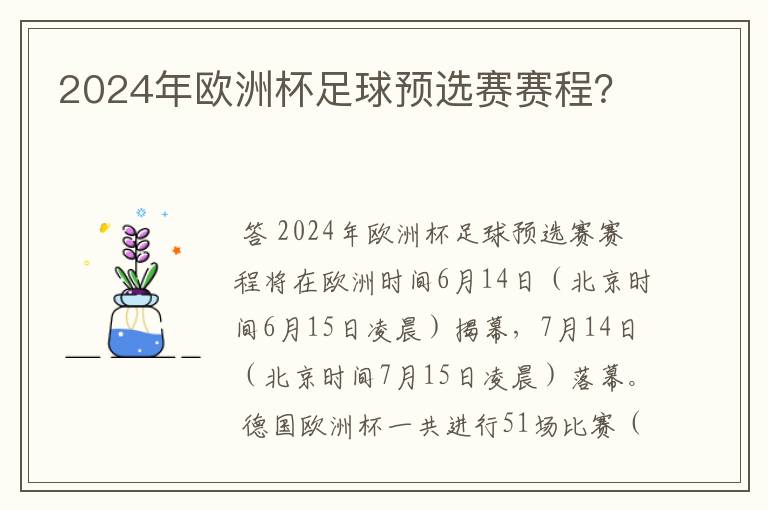 2024年欧洲杯足球预选赛赛程?

答 2024年欧洲杯足球预选赛赛程将在欧洲时间6月14日（北京时间6月15日凌晨）揭幕，7月14日（北京时间7月15日凌晨）落幕。德国欧洲杯一共进行51场比赛（